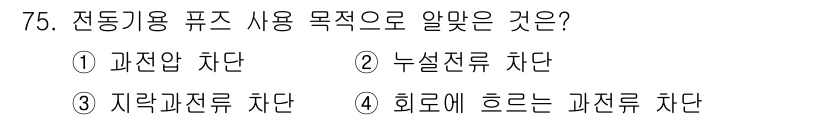 75. 전동기용 퓨즈 사용 목적으로 알맞은 것은?

① 과전압 차단 ② 누설전류 차단

③ 지락과전류 차단 ④ 회로에 흐르는 과전류 차단